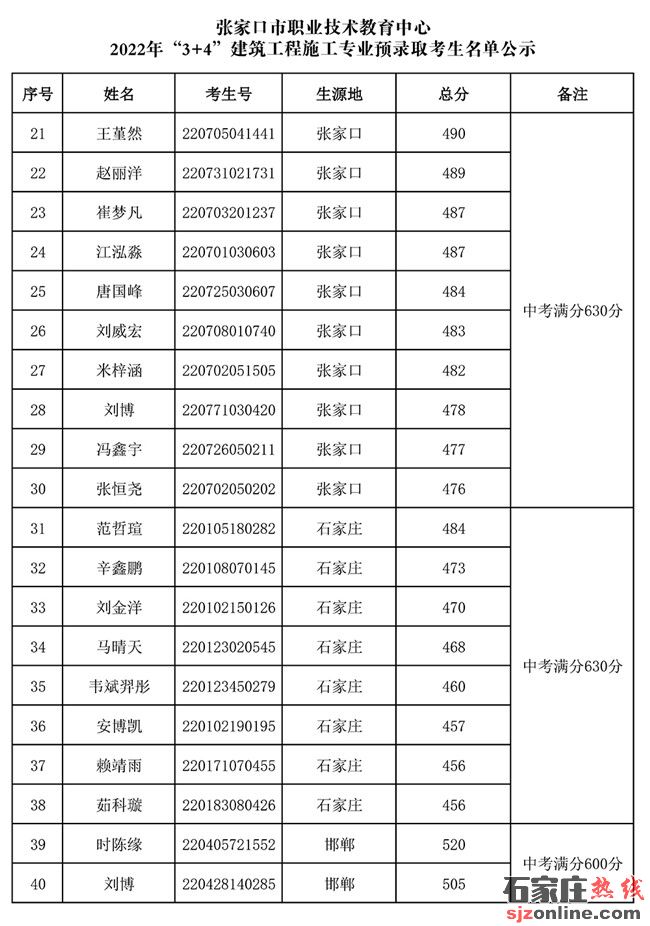 张家口市职业技术教育中心
2022年“3+4”建筑工程施工专业预录取考生名单公示

| 序号 | 姓名 | 考生号 | 生源地 | 总分 | 备注 |
|---|---|---|---|---|---|
| 21 | 王堇然 | 220705041441 | 张家口 | 490 | 中考满分630分 |
| 22 | 赵丽洋 | 220731021731 | 张家口 | 489 | |
| 23 | 崔梦凡 | 220703201237 | 张家口 | 487 | |
| 24 | 江泓淼 | 220701030603 | 张家口 | 487 | |
| 25 | 唐国峰 | 220725030607 | 张家口 | 484 | |
| 26 | 刘威宏 | 220708010740 | 张家口 | 483 | |
| 27 | 米梓涵 | 220702051505 | 张家口 | 482 | |
| 28 | 刘博 | 220771030420 | 张家口 | 478 | |
| 29 | 冯鑫宇 | 220726050211 | 张家口 | 477 | |
| 30 | 张恒尧 | 220702050202 | 张家口 | 476 | |
| 31 | 范哲瑄 | 220105180282 | 石家庄 | 484 | 中考满分630分 |
| 32 | 辛鑫鹏 | 220108070145 | 石家庄 | 473 | |
| 33 | 刘金洋 | 220102150126 | 石家庄 | 470 | |
| 34 | 马晴天 | 220123020545 | 石家庄 | 468 | |
| 35 | 韦斌羿彤 | 220123450279 | 石家庄 | 460 | |
| 36 | 安博凯 | 220102190195 | 石家庄 | 457 | |
| 37 | 赖靖雨 | 220171070455 | 石家庄 | 456 | |
| 38 | 茹科璇 | 220183080426 | 石家庄 | 456 | |
| 39 | 时陈缘 | 220405721552 | 邯郸 | 520 | 中考满分600分 |
| 40 | 刘博 | 220428140285 | 邯郸 | 505 | |

石家庄热线
sjzonline.com